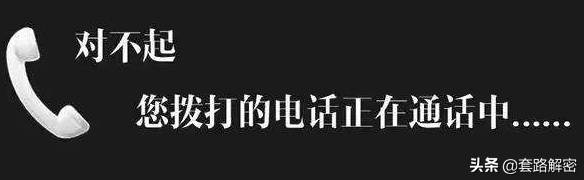 对不起

您拨打的电话正在通话中……

头条 @套路解密